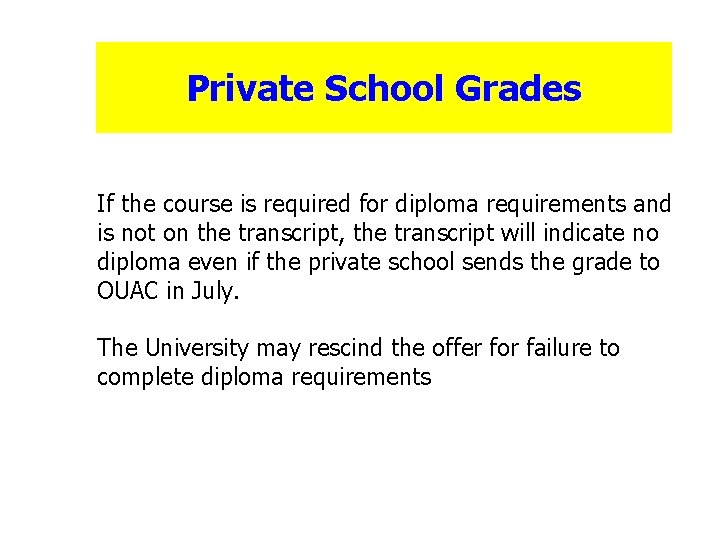 Private School Grades

If the course is required for diploma requirements and is not on the transcript, the transcript will indicate no diploma even if the private school sends the grade to OUAC in July.

The University may rescind the offer for failure to complete diploma requirements